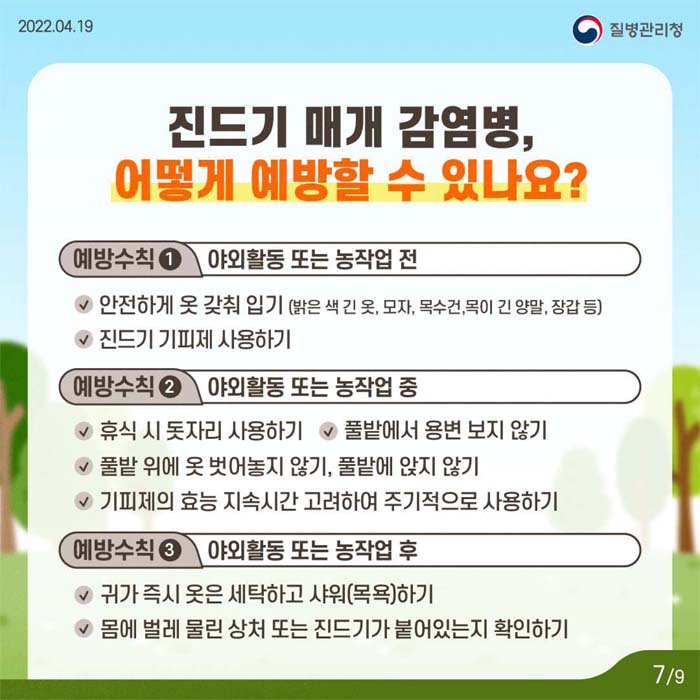 2022.04.19

질병관리청

진드기 매개 감염병,
어떻게 예방할 수 있나요?

예방수칙 1 야외활동 또는 농작업 전

안전하게 옷 갖춰 입기 (밝은 색 긴 옷, 모자, 목수건,목이 긴 양말, 장갑 등)

진드기 기피제 사용하기

예방수칙 2 야외활동 또는 농작업 중

휴식 시 돗자리 사용하기

풀밭에서 용변 보지 않기

풀밭 위에 옷 벗어놓지 않기, 풀밭에 앉지 않기

기피제의 효능 지속시간 고려하여 주기적으로 사용하기

예방수칙 3 야외활동 또는 농작업 후

귀가 즉시 옷은 세탁하고 샤워(목욕)하기

몸에 벌레 물린 상처 또는 진드기가 붙어있는지 확인하기

7/9